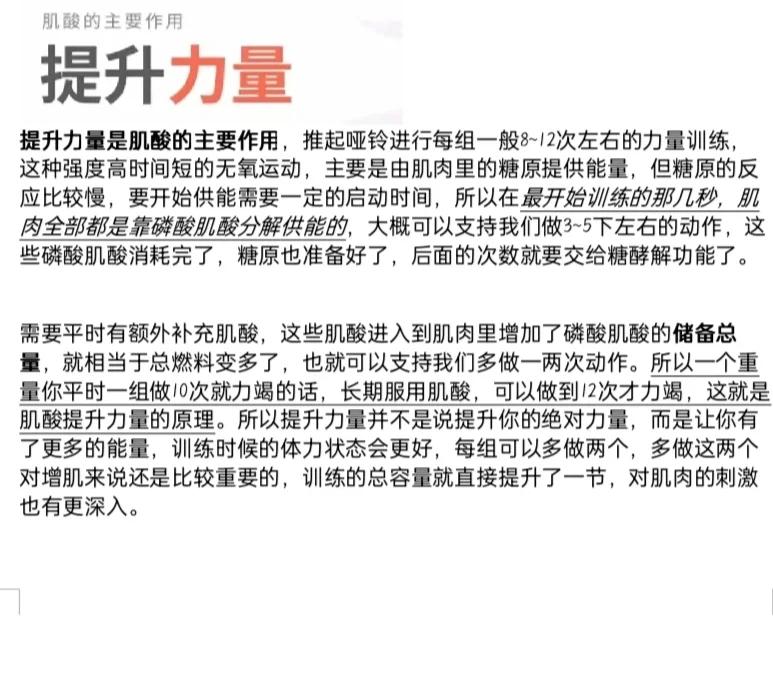 肌酸的主要作用

提升力量

提升力量是肌酸的主要作用，推起哑铃进行每组一般8~12次左右的力量训练，这种强度高时间短的无氧运动，主要是由肌肉里的糖原提供能量，但糖原的反应比较慢，要开始供能需要一定的启动时间，所以在最开始训练的那几秒，肌肉全部都是靠磷酸肌酸分解供能的，大概可以支持我们做3~5下左右的动作，这些磷酸肌酸消耗完了，糖原也准备好了，后面的次数就要交给糖酵解功能了。

需要平时有额外补充肌酸，这些肌酸进入到肌肉里增加了磷酸肌酸的储备总量，就相当于总燃料变多了，也就可以支持我们多做一两次动作。所以一个重量你平时一组做10次就力竭的话，长期服用肌酸，可以做到12次才力竭，这就是肌酸提升力量的原理。所以提升力量并不是说提升你的绝对力量，而是让你有了更多的能量，训练时候的体力状态会更好，每组可以多做两个，多做这两个对增肌来说还是比较重要的，训练的总容量就直接提升了一节，对肌肉的刺激也有更深入。